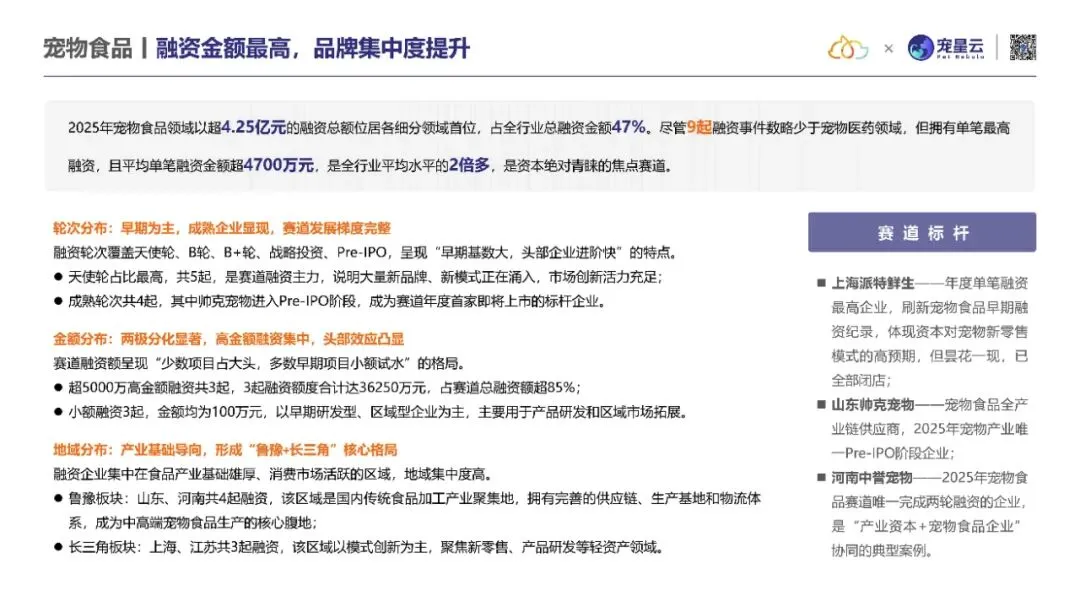 宠物食品丨融资金额最高，品牌集中度提升

× 宠星云 Pet Nebula

2025年宠物食品领域以超4.25亿元的融资总额位居各细分领域首位，占全行业总融资金额47%。尽管9起融资事件数略少于宠物医药领域，但拥有单笔最高融资，且平均单笔融资金额超4700万元，是全行业平均水平的2倍多，是资本绝对青睐的焦点赛道。

轮次分布：早期为主，成熟企业显现，赛道发展梯度完整
融资轮次覆盖天使轮、B轮、B+轮、战略投资、Pre-IPO，呈现“早期基数大，头部企业进阶快”的特点。
● 天使轮占比最高，共5起，是赛道融资主力，说明大量新品牌、新模式正在涌入，市场创新活力充足；
● 成熟轮次共4起，其中帅克宠物进入Pre-IPO阶段，成为赛道年度首家即将上市的标杆企业。

金额分布：两极分化显著，高金额融资集中，头部效应凸显
赛道融资额呈现“少数项目占大头，多数早期项目小额试水”的格局。
● 超5000万高金额融资共3起，3起融资额度合计达36250万元，占赛道总融资额超85%；
● 小额融资3起，金额均为100万元，以早期研发型、区域型企业为主，主要用于产品研发和区域市场拓展。

地域分布：产业基础导向，形成“鲁豫+长三角”核心格局
融资企业集中在食品产业基础雄厚、消费市场活跃的区域，地域集中度高。
● 鲁豫板块：山东、河南共4起融资，该区域是国内传统食品加工产业聚集地，拥有完善的供应链、生产基地和物流体系，成为中高端宠物食品生产的核心腹地；
● 长三角板块：上海、江苏共3起融资，该区域以模式创新为主，聚焦新零售、产品研发等轻资产领域。

赛道标杆

■ 上海派特鲜生——年度单笔融资最高企业，刷新宠物食品早期融资纪录，体现资本对宠物新零售模式的高预期，但昙花一现，已全部闭店；
■ 山东帅克宠物——宠物食品全产业链供应商，2025年宠物产业唯一Pre-IPO阶段企业；
■ 河南中誉宠物——2025年宠物食品赛道唯一完成两轮融资的企业，是“产业资本+宠物食品企业”协同的典型案例。